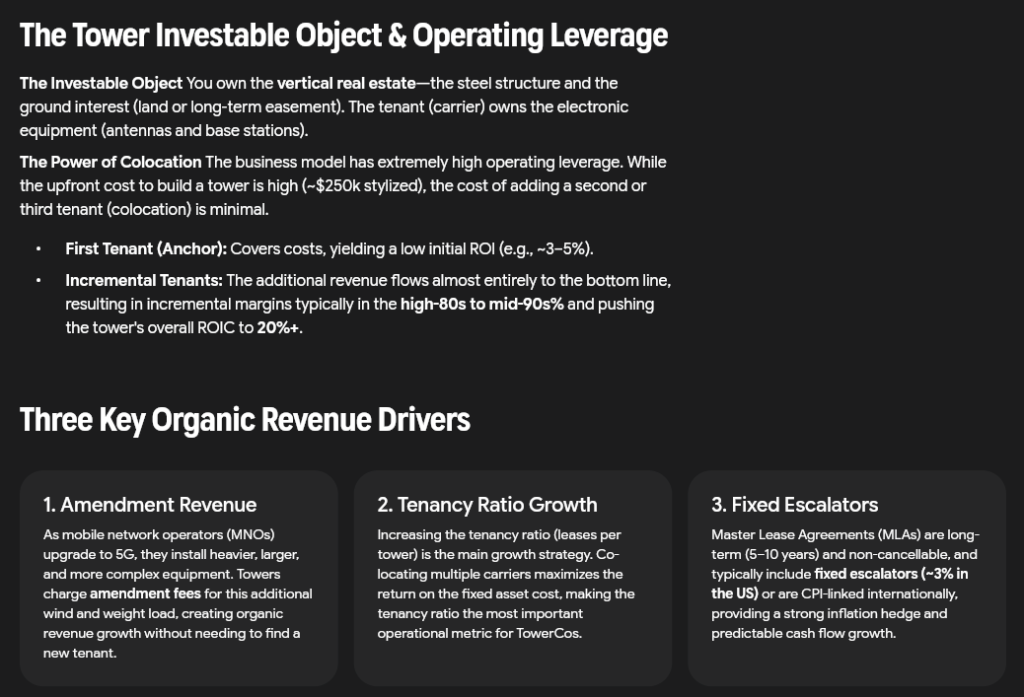 The Tower Investable Object & Operating Leverage

The Investable Object You own the vertical real estate—the steel structure and the ground interest (land or long-term easement). The tenant (carrier) owns the electronic equipment (antennas and base stations).

The Power of Colocation The business model has extremely high operating leverage. While the upfront cost to build a tower is high (~$250k stylized), the cost of adding a second or third tenant (colocation) is minimal.

• First Tenant (Anchor): Covers costs, yielding a low initial ROI (e.g., ~3–5%).
• Incremental Tenants: The additional revenue flows almost entirely to the bottom line, resulting in incremental margins typically in the high-80s to mid-90s% and pushing the tower's overall ROIC to 20%+.

Three Key Organic Revenue Drivers

1. Amendment Revenue

As mobile network operators (MNOs) upgrade to 5G, they install heavier, larger, and more complex equipment. Towers charge amendment fees for this additional wind and weight load, creating organic revenue growth without needing to find a new tenant.

2. Tenancy Ratio Growth

Increasing the tenancy ratio (leases per tower) is the main growth strategy. Co-locating multiple carriers maximizes the return on the fixed asset cost, making the tenancy ratio the most important operational metric for TowerCos.

3. Fixed Escalators

Master Lease Agreements (MLAs) are long-term (5–10 years) and non-cancellable, and typically include fixed escalators (~3% in the US) or are CPI-linked internationally, providing a strong inflation hedge and predictable cash flow growth.